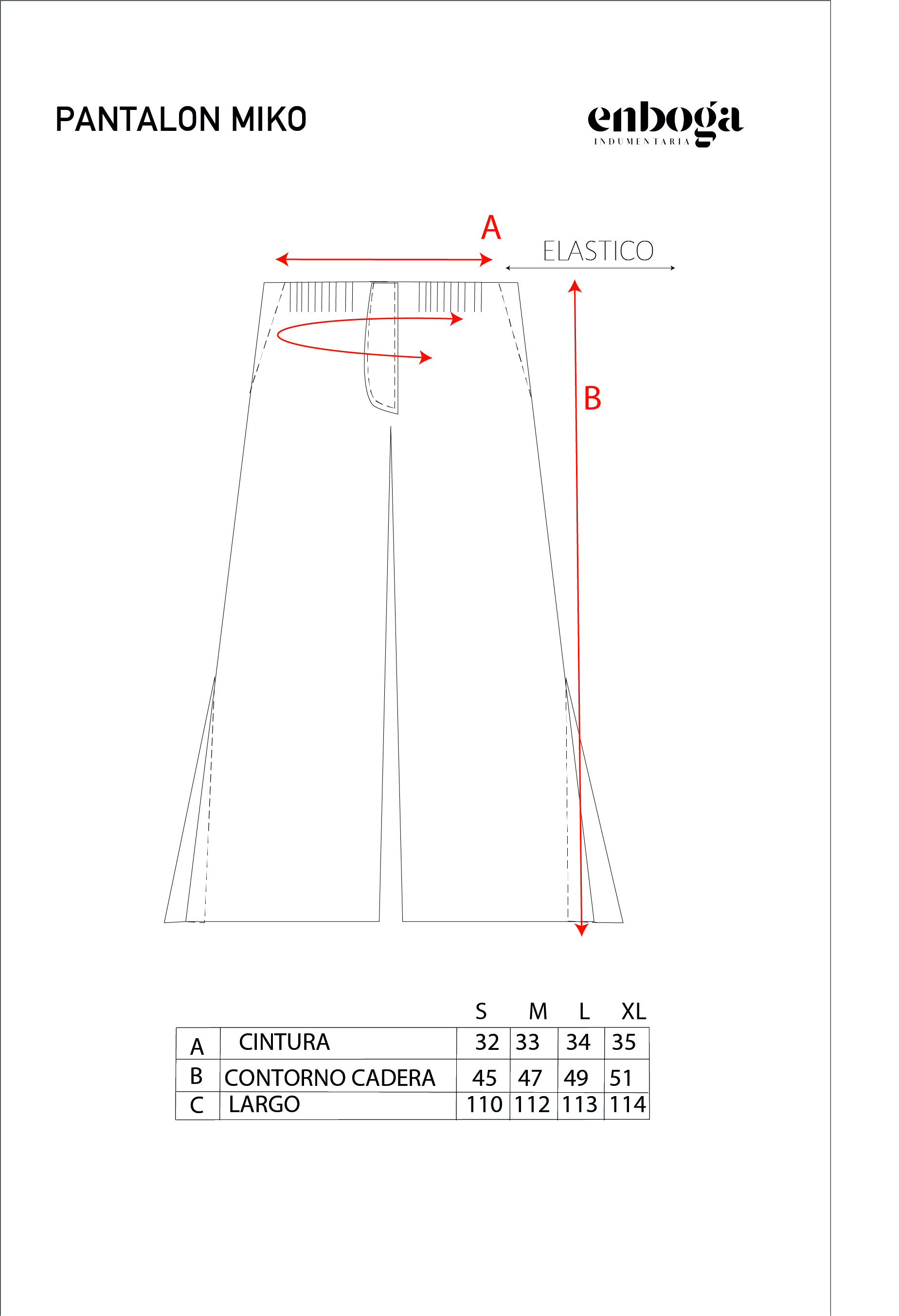 PANTALON MIKO

enboga
INDUMENTARIA

A

ELASTICO

B

| | | S | M | L | XL |
|---|---|---|---|---|---|
| A | CINTURA | 32 | 33 | 34 | 35 |
| B | CONTORNO CADERA | 45 | 47 | 49 | 51 |
| C | LARGO | 110 | 112 | 113 | 114 |